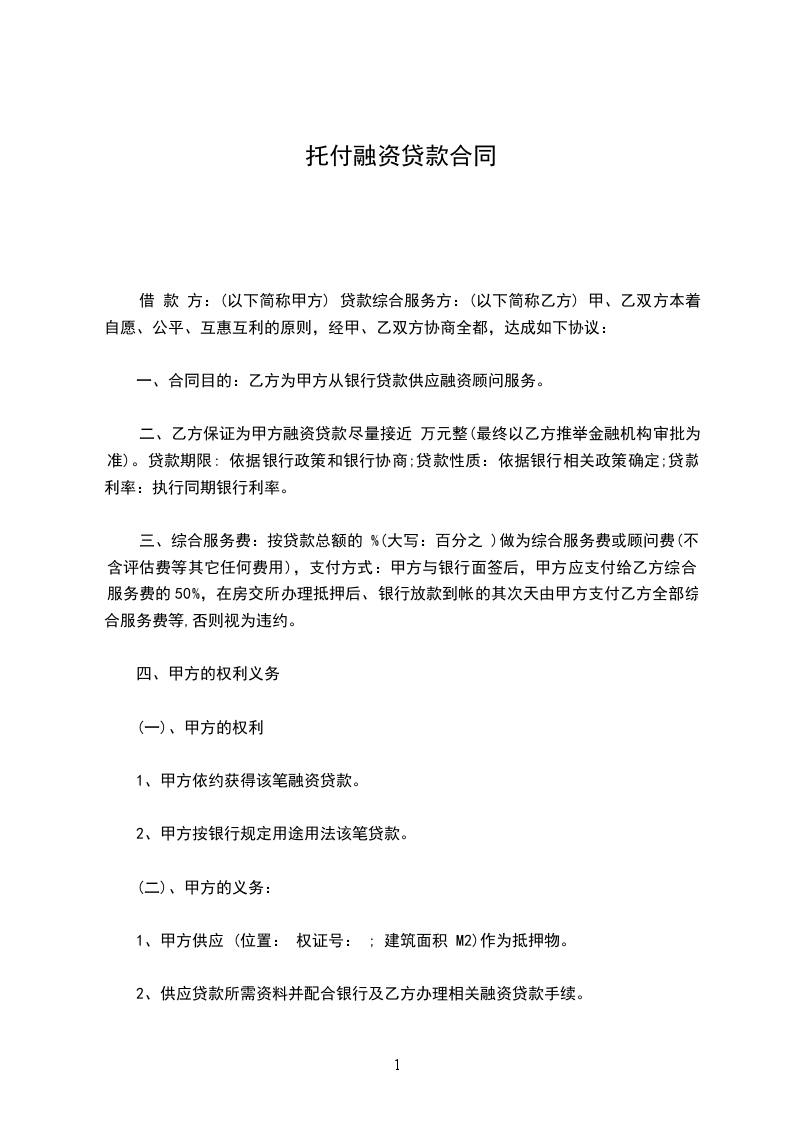 托付融资贷款合同

借 款 方：(以下简称甲方) 贷款综合服务方：(以下简称乙方) 甲、乙双方本着自愿、公平、互惠互利的原则，经甲、乙双方协商全都，达成如下协议：

一、合同目的：乙方为甲方从银行贷款供应融资顾问服务。

二、乙方保证为甲方融资贷款尽量接近 万元整(最终以乙方推举金融机构审批为准)。贷款期限：依据银行政策和银行协商;贷款性质：依据银行相关政策确定;贷款利率：执行同期银行利率。

三、综合服务费：按贷款总额的 %(大写：百分之 )做为综合服务费或顾问费(不含评估费等其它任何费用)，支付方式：甲方与银行面签后，甲方应支付给乙方综合服务费的50%，在房交所办理抵押后、银行放款到帐的其次天由甲方支付乙方全部综合服务费等,否则视为违约。

四、甲方的权利义务

(一)、甲方的权利

1、甲方依约获得该笔融资贷款。

2、甲方按银行规定用途用法该笔贷款。

(二)、甲方的义务：

1、甲方供应 (位置： 权证号： ; 建筑面积 M2)作为抵押物。

2、供应贷款所需资料并配合银行及乙方办理相关融资贷款手续。

1